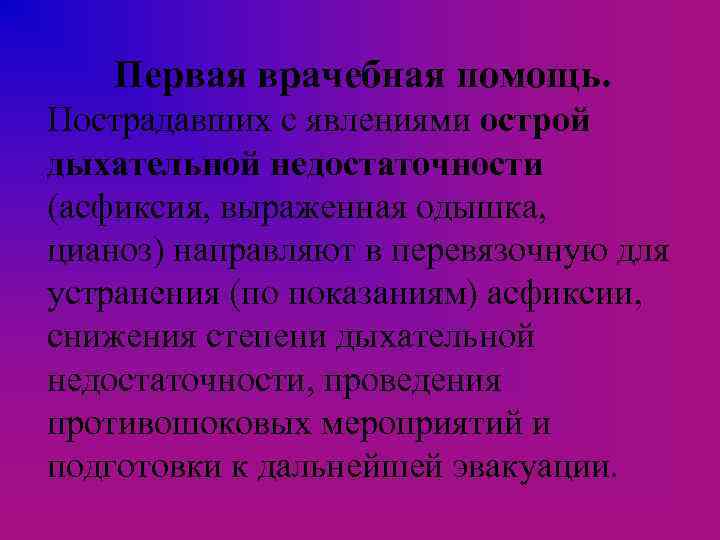 Первая врачебная помощь.
Пострадавших с явлениями острой дыхательной недостаточности (асфиксия, выраженная одышка, цианоз) направляют в перевязочную для устранения (по показаниям) асфиксии, снижения степени дыхательной недостаточности, проведения противошоковых мероприятий и подготовки к дальнейшей эвакуации.